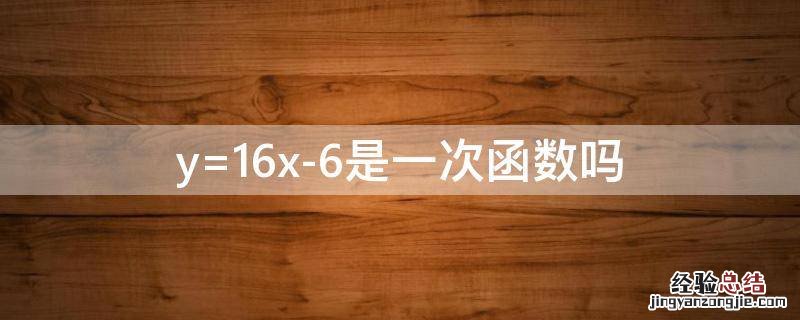 $y=16x-6$是一次函数吗

经验总结
jingyanzongjie.com